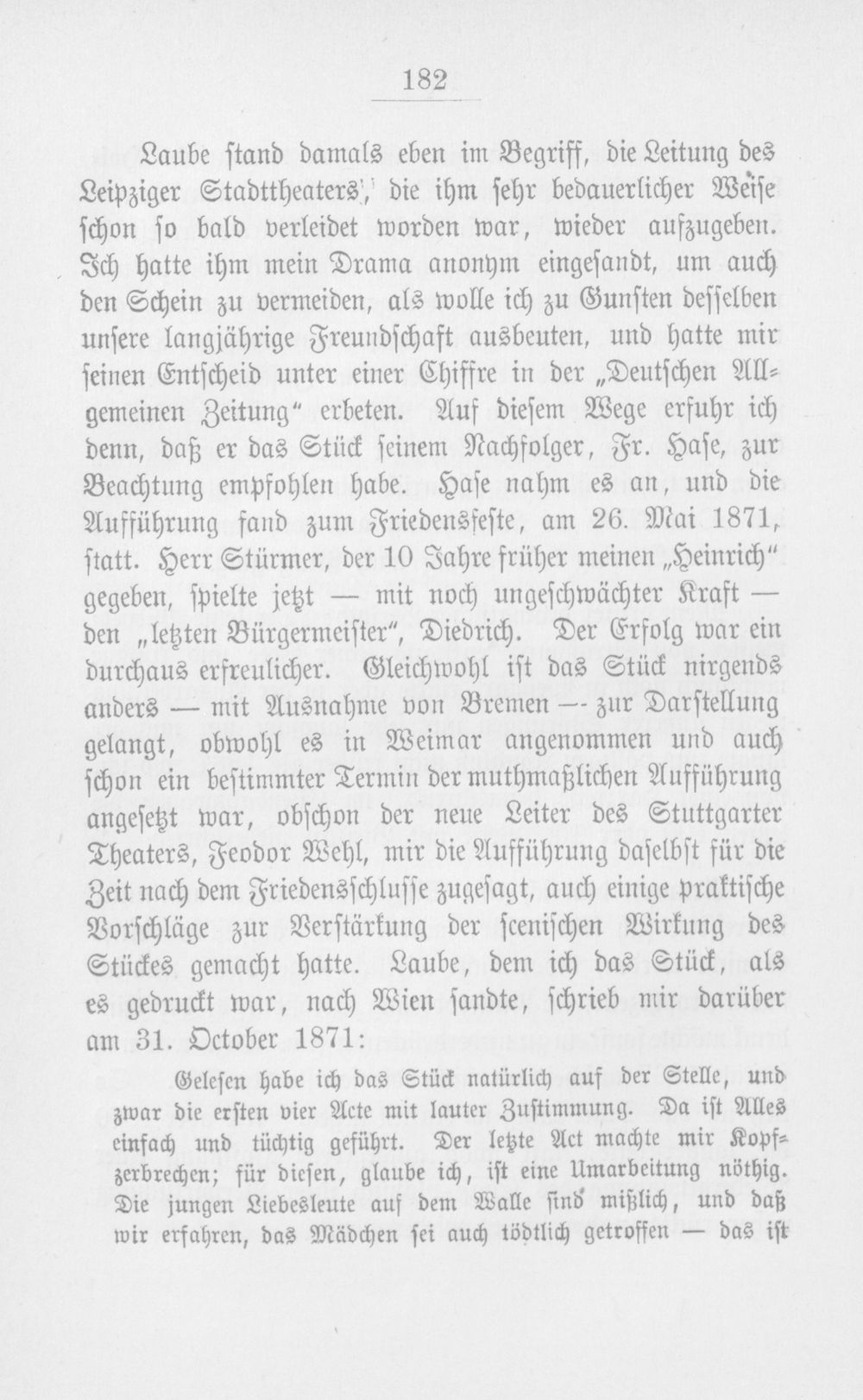 182

Laube stand damals eben im Begriff, die Leitung des Leipziger Stadttheaters, die ihm sehr bedauerlicher Weise schon so bald verleidet worden war, wieder aufzugeben. Ich hatte ihm mein Drama anonym eingesandt, um auch den Schein zu vermeiden, als wolle ich zu Gunsten desselben unsere langjährige Freundschaft ausbeuten, und hatte mir seinen Entscheid unter einer Chiffre in der „Deutschen Allgemeinen Zeitung" erbeten. Auf diesem Wege erfuhr ich denn, daß er das Stück seinem Nachfolger, Fr. Hase, zur Beachtung empfohlen habe. Hase nahm es an, und die Aufführung fand zum Friedensfeste, am 26. Mai 1871, statt. Herr Stürmer, der 10 Jahre früher meinen „Heinrich" gegeben, spielte jetzt — mit noch ungeschwächter Kraft — den „letzten Bürgermeister", Diedrich. Der Erfolg war ein durchaus erfreulicher. Gleichwohl ist das Stück nirgends anders — mit Ausnahme von Bremen —- zur Darstellung gelangt, obwohl es in Weimar angenommen und auch schon ein bestimmter Termin der muthmaßlichen Aufführung angesetzt war, obschon der neue Leiter des Stuttgarter Theaters, Feodor Wehl, mir die Aufführung daselbst für die Zeit nach dem Friedensschlusse zugesagt, auch einige praktische Vorschläge zur Verstärkung der scenischen Wirkung des Stückes gemacht hatte. Laube, dem ich das Stück, als es gedruckt war, nach Wien sandte, schrieb mir darüber am 31. October 1871:

Gelesen habe ich das Stück natürlich auf der Stelle, und zwar die ersten vier Acte mit lauter Zustimmung. Da ist Alles einfach und tüchtig geführt. Der letzte Act machte mir Kopfzerbrechen; für diesen, glaube ich, ist eine Umarbeitung nöthig. Die jungen Liebesleute auf dem Walle sind mißlich, und daß wir erfahren, das Mädchen sei auch tödtlich getroffen — das ist